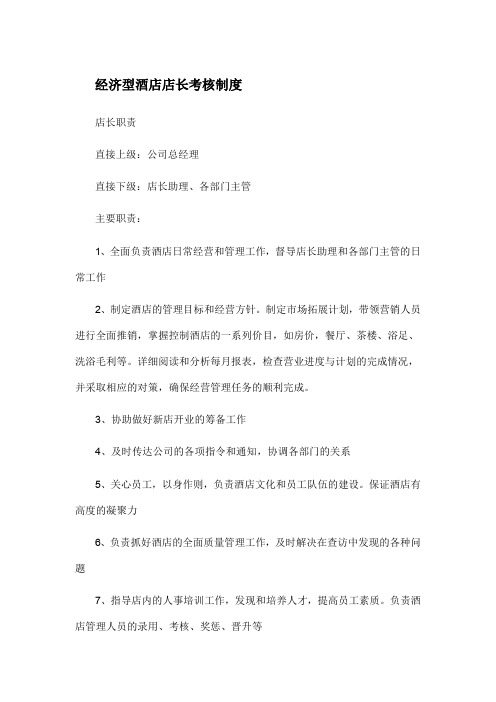 经济型酒店店长考核制度

店长职责

直接上级：公司总经理

直接下级：店长助理、各部门主管

主要职责：

1、全面负责酒店日常经营和管理工作，督导店长助理和各部门主管的日常工作

2、制定酒店的管理目标和经营方针。制定市场拓展计划，带领营销人员进行全面推销，掌握控制酒店的一系列价目，如房价，餐厅、茶楼、浴足、洗浴毛利等。详细阅读和分析每月报表，检查营业进度与计划的完成情况，并采取相应的对策，确保经营管理任务的顺利完成。

3、协助做好新店开业的筹备工作

4、及时传达公司的各项指令和通知，协调各部门的关系

5、关心员工，以身作则，负责酒店文化和员工队伍的建设。保证酒店有高度的凝聚力

6、负责抓好酒店的全面质量管理工作，及时解决在查访中发现的各种问题

7、指导店内的人事培训工作，发现和培养人才，提高员工素质。负责酒店管理人员的录用、考核、奖惩、晋升等